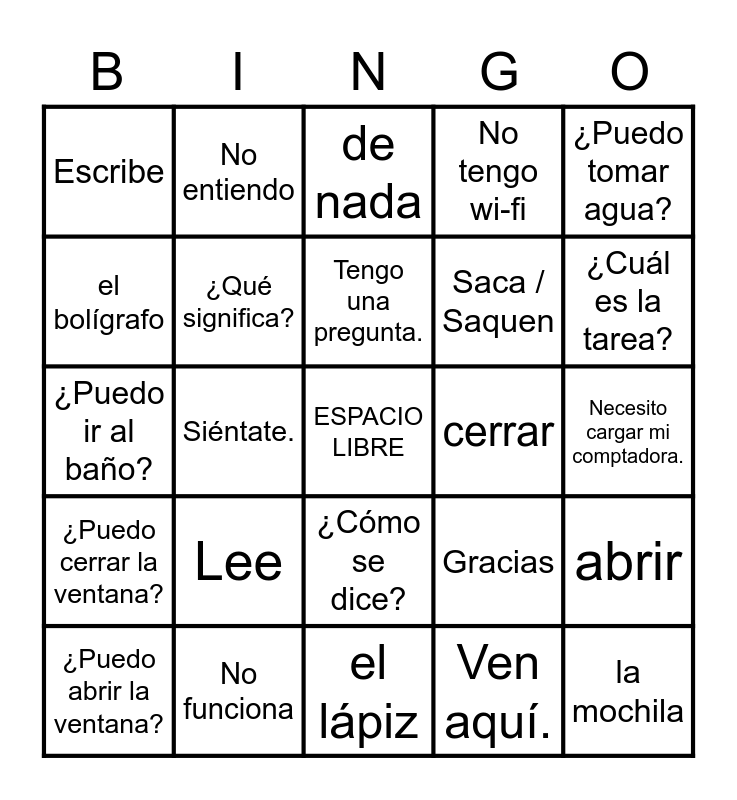 | B | I | N | G | O |
|---|---|---|---|---|
| Escribe | No entiendo | de nada | No tengo wi-fi | ¿Puedo tomar agua? |
| el bolígrafo | ¿Qué significa? | Tengo una pregunta. | Saca / Saquen | ¿Cuál es la tarea? |
| ¿Puedo ir al baño? | Siéntate. | ESPACIO LIBRE | cerrar | Necesito cargar mi comptadora. |
| ¿Puedo cerrar la ventana? | Lee | ¿Cómo se dice? | Gracias | abrir |
| ¿Puedo abrir la ventana? | No funciona | el lápiz | Ven aquí. | la mochila |